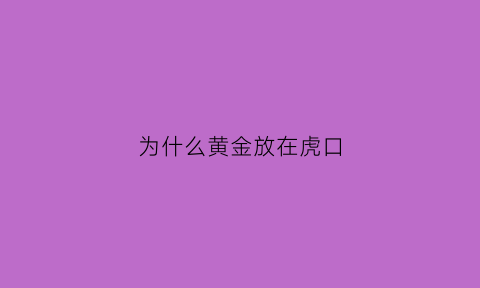 为什么黄金放在虎口